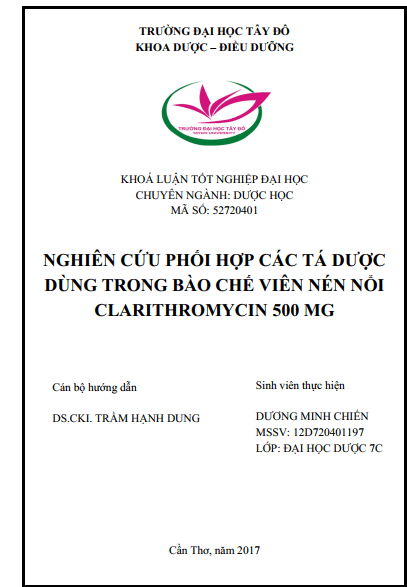 TRƯỜNG ĐẠI HỌC TÂY ĐÔ
KHOA DƯỢC – ĐIỀU DƯỠNG

TRƯỜNG ĐẠI HỌC TÂY ĐÔ
TAYDO UNIVERSITY

KHOÁ LUẬN TỐT NGHIỆP ĐẠI HỌC
CHUYÊN NGÀNH: DƯỢC HỌC
MÃ SỐ: 52720401

NGHIÊN CỨU PHỐI HỢP CÁC TÁ DƯỢC DÙNG TRONG BÀO CHẾ VIÊN NÉN NỔI CLARITHROMYCIN 500 MG

Cán bộ hướng dẫn

DS.CKI. TRẦM HẠNH DUNG

Sinh viên thực hiện

DƯƠNG MINH CHIẾN
MSSV: 12D720401197
LỚP: ĐẠI HỌC DƯỢC 7C

Cần Thơ, năm 2017